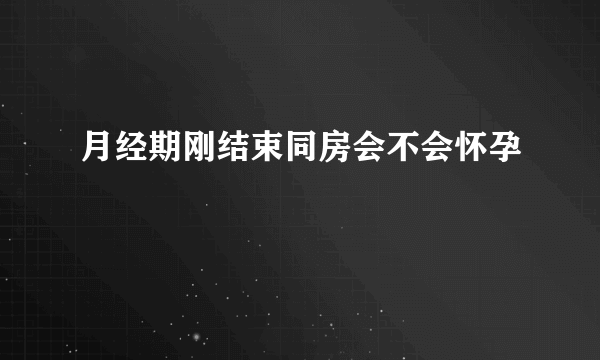 月经期刚结束同房会不会怀孕